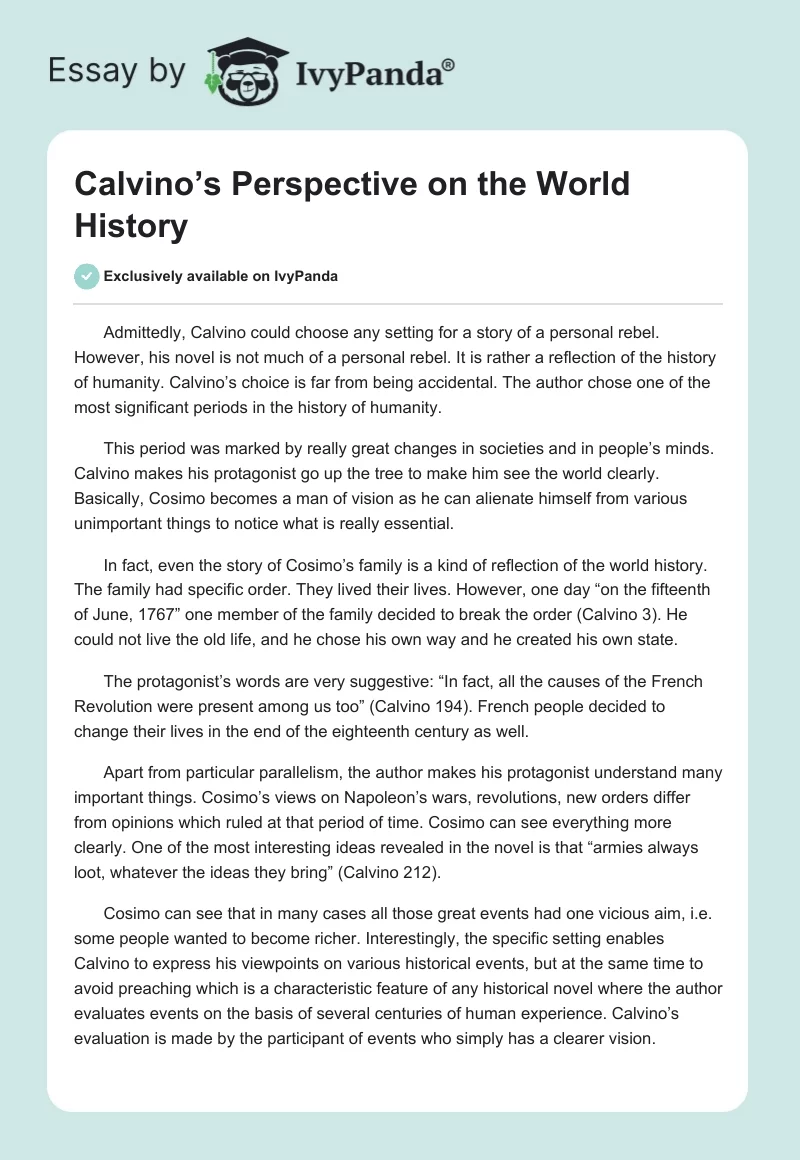 Essay by IvyPanda®

Calvino's Perspective on the World History

Exclusively available on IvyPanda

Admittedly, Calvino could choose any setting for a story of a personal rebel. However, his novel is not much of a personal rebel. It is rather a reflection of the history of humanity. Calvino's choice is far from being accidental. The author chose one of the most significant periods in the history of humanity.

This period was marked by really great changes in societies and in people's minds. Calvino makes his protagonist go up the tree to make him see the world clearly. Basically, Cosimo becomes a man of vision as he can alienate himself from various unimportant things to notice what is really essential.

In fact, even the story of Cosimo's family is a kind of reflection of the world history. The family had specific order. They lived their lives. However, one day "on the fifteenth of June, 1767" one member of the family decided to break the order (Calvino 3). He could not live the old life, and he chose his own way and he created his own state.

The protagonist's words are very suggestive: "In fact, all the causes of the French Revolution were present among us too" (Calvino 194). French people decided to change their lives in the end of the eighteenth century as well.

Apart from particular parallelism, the author makes his protagonist understand many important things. Cosimo's views on Napoleon's wars, revolutions, new orders differ from opinions which ruled at that period of time. Cosimo can see everything more clearly. One of the most interesting ideas revealed in the novel is that "armies always loot, whatever the ideas they bring" (Calvino 212).

Cosimo can see that in many cases all those great events had one vicious aim, i.e. some people wanted to become richer. Interestingly, the specific setting enables Calvino to express his viewpoints on various historical events, but at the same time to avoid preaching which is a characteristic feature of any historical novel where the author evaluates events on the basis of several centuries of human experience. Calvino's evaluation is made by the participant of events who simply has a clearer vision.